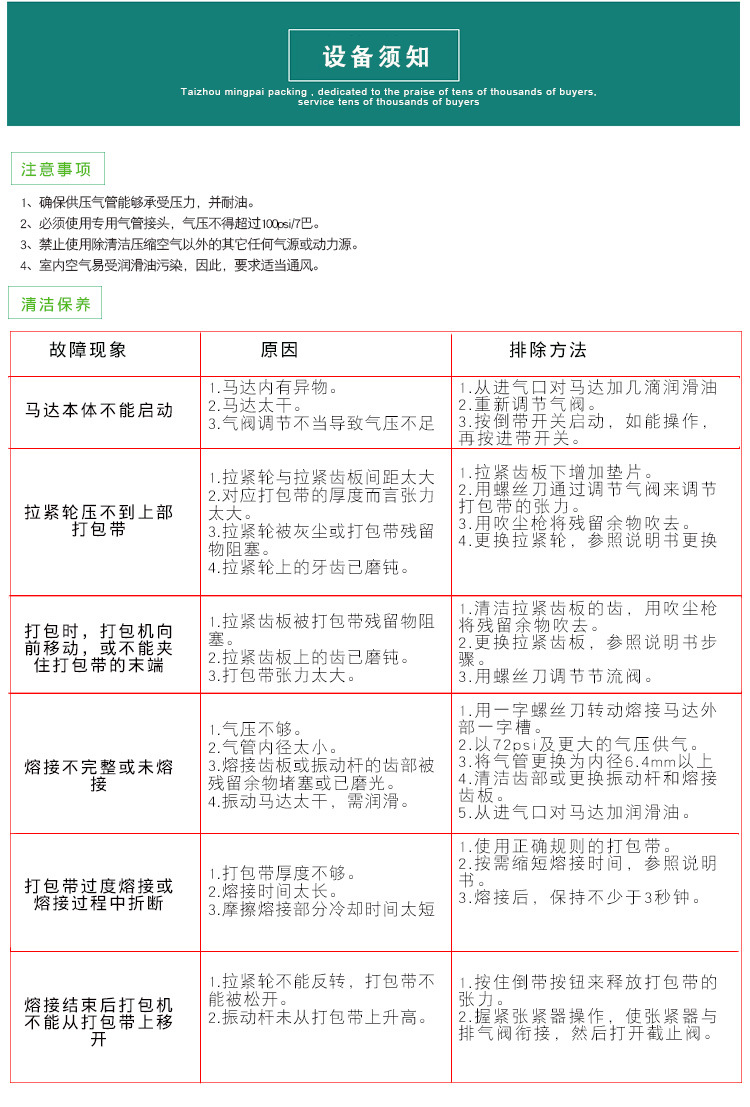 设备须知

Taizhou mingpai packing , dedicated to the praise of tens of thousands of buyers, service tens of thousands of buyers

注意事项

1、确保供压气管能够承受压力，并耐油。
2、必须使用专用气管接头，气压不得超过100psi/7巴。
3、禁止使用除清洁压缩空气以外的其它任何气源或动力源。
4、室内空气易受润滑油污染，因此，要求适当通风。

清洁保养

| 故障现象 | 原因 | 排除方法 |
|---|---|---|
| 马达本体不能启动 | 1.马达内有异物。 2.马达太干。 3.气阀调节不当导致气压不足 | 1.从进气口对马达加几滴润滑油 2.重新调节气阀。 3.按倒带开关启动，如能操作，再按进带开关。 |
| 拉紧轮压不到上部打包带 | 1.拉紧轮与拉紧齿板间距太大 2.对应打包带的厚度而言张力太大。 3.拉紧轮被灰尘或打包带残留物阻塞。 4.拉紧轮上的牙齿已磨钝。 | 1.拉紧齿板下增加垫片。 2.用螺丝刀通过调节气阀来调节打包带的张力。 3.用吹尘枪将残留余物吹去。 4.更换拉紧轮，参照说明书更换 |
| 打包时，打包机向前移动，或不能夹住打包带的末端 | 1.拉紧齿板被打包带残留物阻塞。 2.拉紧齿板上的齿已磨钝。 3.打包带张力太大。 | 1.清洁拉紧齿板的齿，用吹尘枪将残留余物吹去。 2.更换拉紧齿板，参照说明书步骤。 3.用螺丝刀调节节流阀。 |
| 熔接不完整或未熔接 | 1.气压不够。 2.气管内径太小。 3.熔接齿板或振动杆的齿部被残留余物堵塞或已磨光。 4.振动马达太干，需润滑。 | 1.用一字螺丝刀转动熔接马达外部一字槽。 2.以72psi及更大的气压供气。 3.将气管更换为内径6.4mm以上 4.清洁齿部或更换振动杆和熔接齿板。 5.从进气口对马达加润滑油。 |
| 打包带过度熔接或熔接过程中折断 | 1.打包带厚度不够。 2.熔接时间太长。 3.摩擦熔接部分冷却时间太短 | 1.使用正确规则的打包带。 2.按需缩短熔接时间，参照说明书。 3.熔接后，保持不少于3秒钟。 |
| 熔接结束后打包机不能从打包带上移开 | 1.拉紧轮不能反转，打包带不能被松开。 2.振动杆未从打包带上升高。 | 1.按住倒带按钮来释放打包带的张力。 2.握紧张紧器操作，使张紧器与排气阀衔接，然后打开截止阀。 |